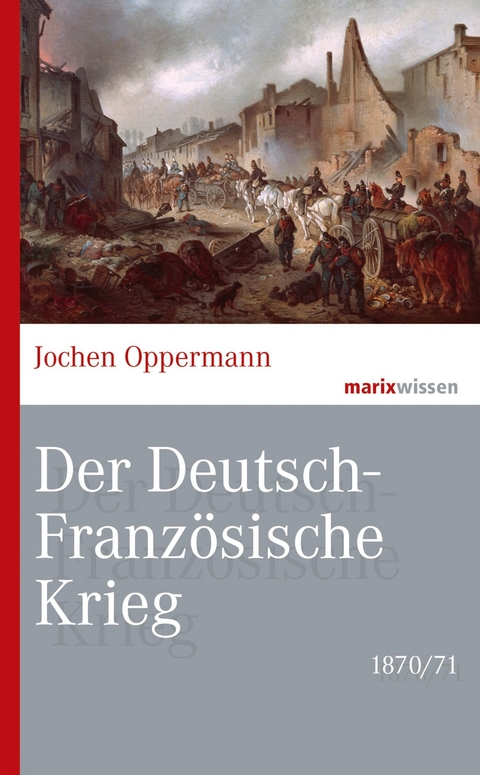 Jochen Oppermann

marixwissen

Der Deutsch-Französische Krieg

1870/71